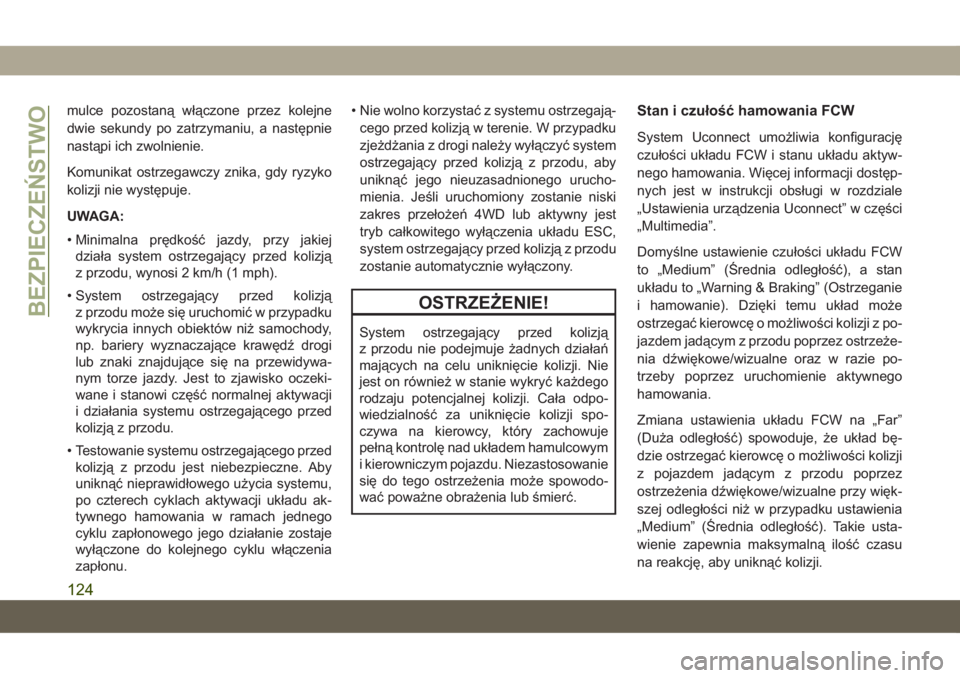 BEZPIECZEŃSTWO

mulce pozostaną włączone przez kolejne dwie sekundy po zatrzymaniu, a następnie nastąpi ich zwolnienie.

Komunikat ostrzegawczy znika, gdy ryzyko kolizji nie występuje.

UWAGA:

• Minimalna prędkość jazdy, przy jakiej działa system ostrzegający przed kolizją z przodu, wynosi 2 km/h (1 mph).

• System ostrzegający przed kolizją z przodu może się uruchomić w przypadku wykrycia innych obiektów niż samochody, np. bariery wyznaczające krawędź drogi lub znaki znajdujące się na przewidywanym torze jazdy. Jest to zjawisko oczekiwane i stanowi część normalnej aktywacji i działania systemu ostrzegającego przed kolizją z przodu.

• Testowanie systemu ostrzegającego przed kolizją z przodu jest niebezpieczne. Aby uniknąć nieprawidłowego użycia systemu, po czterech cyklach aktywacji układu aktywnego hamowania w ramach jednego cyklu zapłonowego jego działanie zostaje wyłączone do kolejnego cyklu włączenia zapłonu.

• Nie wolno korzystać z systemu ostrzegającego przed kolizją w terenie. W przypadku zjeżdżania z drogi należy wyłączyć system ostrzegający przed kolizją z przodu, aby uniknąć jego nieuzasadnionego uruchomienia. Jeśli uruchomiony zostanie niski zakres przełożeń 4WD lub aktywny jest tryb całkowitego wyłączenia układu ESC, system ostrzegający przed kolizją z przodu zostanie automatycznie wyłączony.

OSTRZEŻENIE!

System ostrzegający przed kolizją z przodu nie podejmuje żadnych działań mających na celu uniknięcie kolizji. Nie jest on również w stanie wykryć każdego rodzaju potencjalnej kolizji. Cała odpowiedzialność za uniknięcie kolizji spoczywa na kierowcy, który zachowuje pełną kontrolę nad układem hamulcowym i kierowniczym pojazdu. Niezastosowanie się do tego ostrzeżenia może spowodować poważne obrażenia lub śmierć.

Stan i czułość hamowania FCW

System Uconnect umożliwia konfigurację czułości układu FCW i stanu układu aktywnego hamowania. Więcej informacji dostępnych jest w instrukcji obsługi w rozdziale „Ustawienia urządzenia Uconnect” w części „Multimedia”.

Domyślne ustawienie czułości układu FCW to „Medium” (Średnia odległość), a stan układu to „Warning & Braking” (Ostrzeganie i hamowanie). Dzięki temu układ może ostrzegać kierowcę o możliwości kolizji z pojazdem jadącym z przodu poprzez ostrzeżenia dźwiękowe/wizualne oraz w razie potrzeby poprzez uruchomienie aktywnego hamowania.

Zmiana ustawienia układu FCW na „Far” (Duża odległość) spowoduje, że układ będzie ostrzegać kierowcę o możliwości kolizji z pojazdem jadącym z przodu poprzez ostrzeżenia dźwiękowe/wizualne przy większej odległości niż w przypadku ustawienia „Medium” (Średnia odległość). Takie ustawienie zapewnia maksymalną ilość czasu na reakcję, aby uniknąć kolizji.

124

carmanualsonline.info